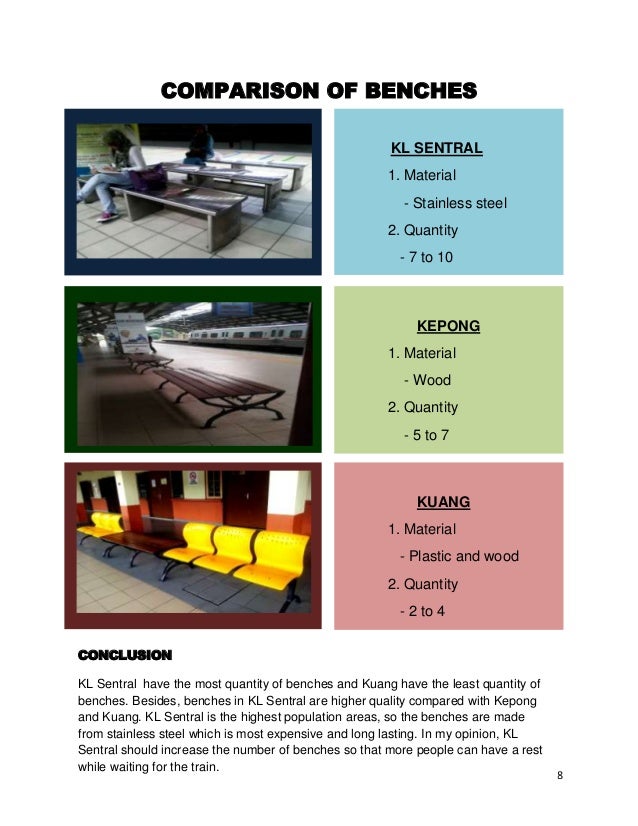 COMPARISON OF BENCHES

KL SENTRAL

1. Material

- Stainless steel

2. Quantity

- 7 to 10

KEPONG

1. Material

- Wood

2. Quantity

- 5 to 7

KUANG

1. Material

- Plastic and wood

2. Quantity

- 2 to 4

CONCLUSION

KL Sentral have the most quantity of benches and Kuang have the least quantity of benches. Besides, benches in KL Sentral are higher quality compared with Kepong and Kuang. KL Sentral is the highest population areas, so the benches are made from stainless steel which is most expensive and long lasting. In my opinion, KL Sentral should increase the number of benches so that more people can have a rest while waiting for the train.

8